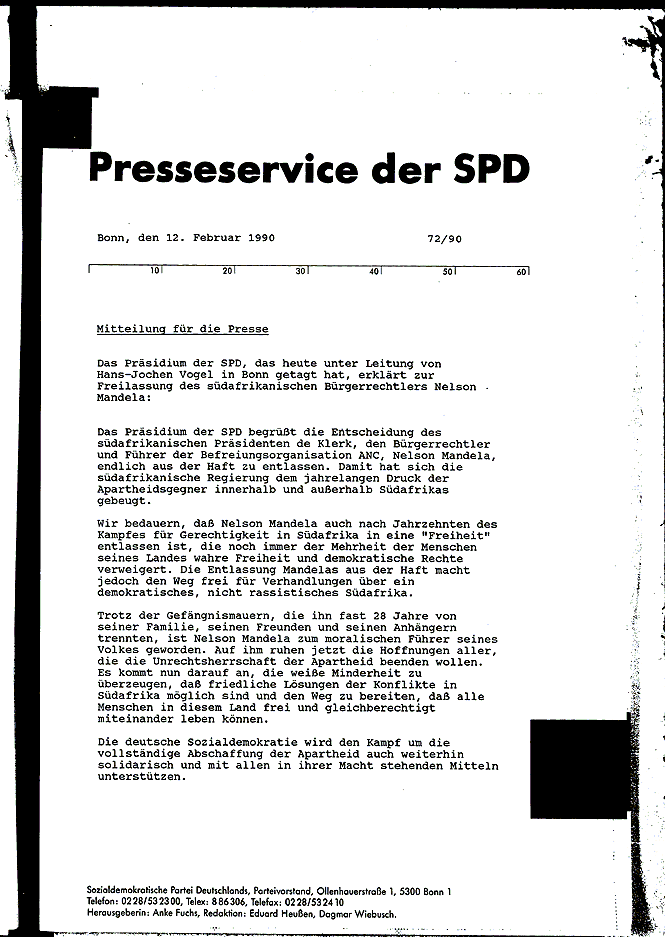 Presseservice der SPD

Bonn, den 12. Februar 1990 72/90

10 20 30 40 50 60

Mitteilung für die Presse

Das Präsidium der SPD, das heute unter Leitung von Hans-Jochen Vogel in Bonn getagt hat, erklärt zur Freilassung des südafrikanischen Bürgerrechtlers Nelson Mandela:

Das Präsidium der SPD begrüßt die Entscheidung des südafrikanischen Präsidenten de Klerk, den Bürgerrechtler und Führer der Befreiungsorganisation ANC, Nelson Mandela, endlich aus der Haft zu entlassen. Damit hat sich die südafrikanische Regierung dem jahrelangen Druck der Apartheidsgegner innerhalb und außerhalb Südafrikas gebeugt.

Wir bedauern, daß Nelson Mandela auch nach Jahrzehnten des Kampfes für Gerechtigkeit in Südafrika in eine "Freiheit" entlassen ist, die noch immer der Mehrheit der Menschen seines Landes wahre Freiheit und demokratische Rechte verweigert. Die Entlassung Mandelas aus der Haft macht jedoch den Weg frei für Verhandlungen über ein demokratisches, nicht rassistisches Südafrika.

Trotz der Gefängnismauern, die ihn fast 28 Jahre von seiner Familie, seinen Freunden und seinen Anhängern trennten, ist Nelson Mandela zum moralischen Führer seines Volkes geworden. Auf ihm ruhen jetzt die Hoffnungen aller, die die Unrechtsherrschaft der Apartheid beenden wollen. Es kommt nun darauf an, die weiße Minderheit zu überzeugen, daß friedliche Lösungen der Konflikte in Südafrika möglich sind und den Weg zu bereiten, daß alle Menschen in diesem Land frei und gleichberechtigt miteinander leben können.

Die deutsche Sozialdemokratie wird den Kampf um die vollständige Abschaffung der Apartheid auch weiterhin solidarisch und mit allen in ihrer Macht stehenden Mitteln unterstützen.

Sozialdemokratische Partei Deutschlands, Parteivorstand, Ollenhauerstraße 1, 5300 Bonn 1
Telefon: 0228/532300, Telex: 886306, Telefax: 0228/532410
Herausgeberin: Anke Fuchs, Redaktion: Eduard Heußen, Dagmar Wiebusch.